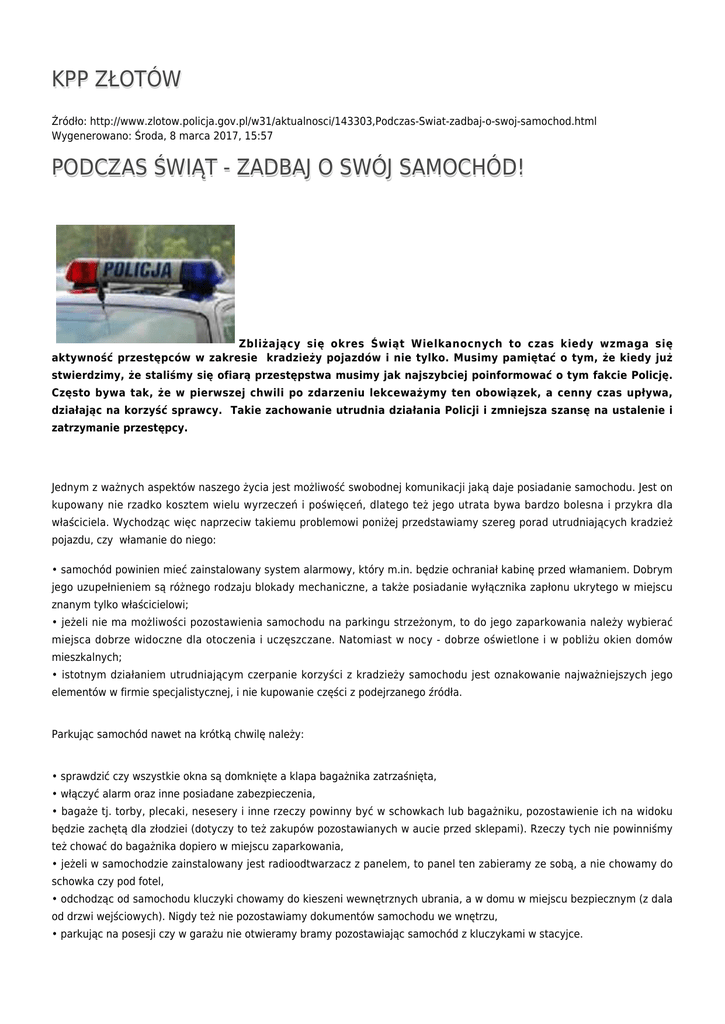 KPP ZŁOTÓW

Źródło: http://www.zlotow.policja.gov.pl/w31/aktualnosci/143303,Podczas-Swiat-zadbaj-o-swoj-samochod.html
Wygenerowano: Środa, 8 marca 2017, 15:57

PODCZAS ŚWIĄT - ZADBAJ O SWÓJ SAMOCHÓD!

POLICJA

Zbliżający się okres Świąt Wielkanocnych to czas kiedy wzmaga się aktywność przestępców w zakresie kradzieży pojazdów i nie tylko. Musimy pamiętać o tym, że kiedy już stwierdzimy, że staliśmy się ofiarą przestępstwa musimy jak najszybciej poinformować o tym fakcie Policję. Często bywa tak, że w pierwszej chwili po zdarzeniu lekceważymy ten obowiązek, a cenny czas upływa, działając na korzyść sprawcy. Takie zachowanie utrudnia działania Policji i zmniejsza szansę na ustalenie i zatrzymanie przestępcy.

Jednym z ważnych aspektów naszego życia jest możliwość swobodnej komunikacji jaką daje posiadanie samochodu. Jest on kupowany nie rzadko kosztem wielu wyrzeczeń i poświęceń, dlatego też jego utrata bywa bardzo bolesna i przykra dla właściciela. Wychodząc więc naprzeciw takiemu problemowi poniżej przedstawiamy szereg porad utrudniających kradzież pojazdu, czy włamanie do niego:

• samochód powinien mieć zainstalowany system alarmowy, który m.in. będzie ochraniał kabinę przed włamaniem. Dobrym jego uzupełnieniem są różnego rodzaju blokady mechaniczne, a także posiadanie wyłącznika zapłonu ukrytego w miejscu znanym tylko właścicielowi;
• jeżeli nie ma możliwości pozostawienia samochodu na parkingu strzeżonym, to do jego zaparkowania należy wybierać miejsca dobrze widoczne dla otoczenia i uczęszczane. Natomiast w nocy - dobrze oświetlone i w pobliżu okien domów mieszkalnych;
• istotnym działaniem utrudniającym czerpanie korzyści z kradzieży samochodu jest oznakowanie najważniejszych jego elementów w firmie specjalistycznej, i nie kupowanie części z podejrzanego źródła.

Parkując samochód nawet na krótką chwilę należy:

• sprawdzić czy wszystkie okna są domknięte a klapa bagażnika zatrzaśnięta,
• włączyć alarm oraz inne posiadane zabezpieczenia,
• bagaże tj. torby, plecaki, nesesery i inne rzeczy powinny być w schowkach lub bagażniku, pozostawienie ich na widoku będzie zachętą dla złodziei (dotyczy to też zakupów pozostawianych w aucie przed sklepami). Rzeczy tych nie powinniśmy też chować do bagażnika dopiero w miejscu zaparkowania,
• jeżeli w samochodzie zainstalowany jest radioodtwarzacz z panelem, to panel ten zabieramy ze sobą, a nie chowamy do schowka czy pod fotel,
• odchodząc od samochodu kluczyki chowamy do kieszeni wewnętrznych ubrania, a w domu w miejscu bezpiecznym (z dala od drzwi wejściowych). Nigdy też nie pozostawiamy dokumentów samochodu we wnętrzu,
• parkując na posesji czy w garażu nie otwieramy bramy pozostawiając samochód z kluczykami w stacyjce.